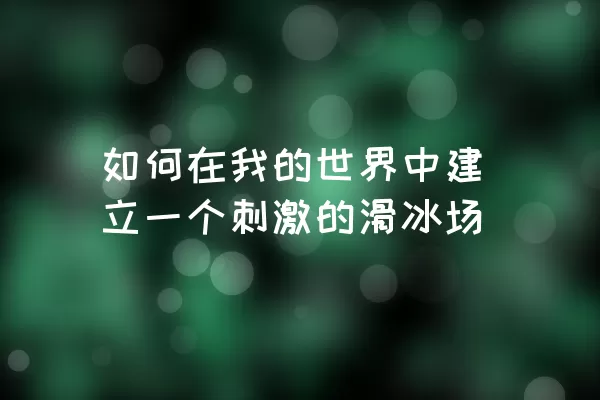 如何在我的世界中建立一个刺激的滑冰场